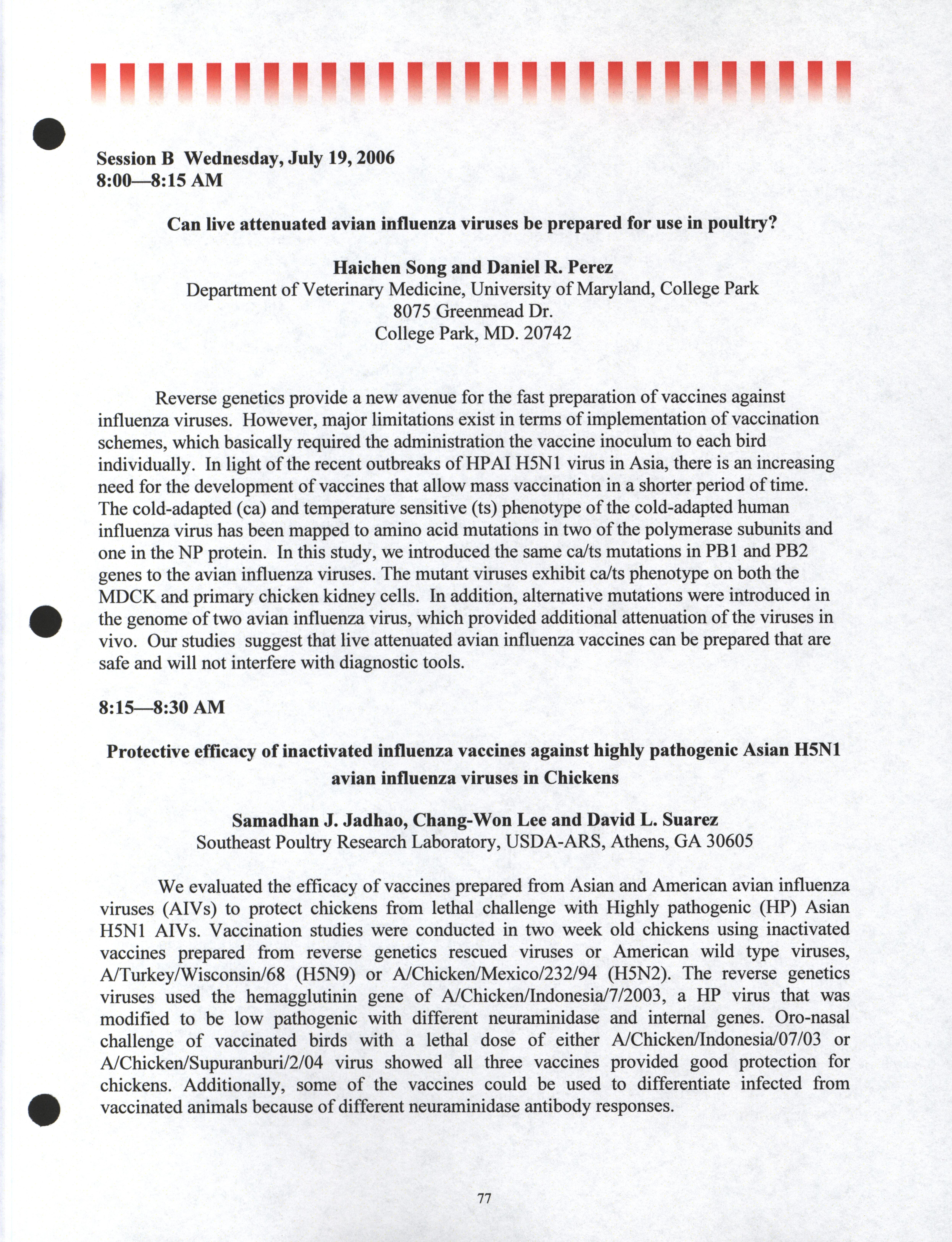 Session B Wednesday, July 19, 2006
8:00—8:15 AM

Can live attenuated avian influenza viruses be prepared for use in poultry?

Haichen Song and Daniel R. Perez
Department of Veterinary Medicine, University of Maryland, College Park
8075 Greenmead Dr.
College Park, MD. 20742

Reverse genetics provide a new avenue for the fast preparation of vaccines against influenza viruses. However, major limitations exist in terms of implementation of vaccination schemes, which basically required the administration the vaccine inoculum to each bird individually. In light of the recent outbreaks of HPAI H5N1 virus in Asia, there is an increasing need for the development of vaccines that allow mass vaccination in a shorter period of time. The cold-adapted (ca) and temperature sensitive (ts) phenotype of the cold-adapted human influenza virus has been mapped to amino acid mutations in two of the polymerase subunits and one in the NP protein. In this study, we introduced the same ca/ts mutations in PB1 and PB2 genes to the avian influenza viruses. The mutant viruses exhibit ca/ts phenotype on both the MDCK and primary chicken kidney cells. In addition, alternative mutations were introduced in the genome of two avian influenza virus, which provided additional attenuation of the viruses in vivo. Our studies suggest that live attenuated avian influenza vaccines can be prepared that are safe and will not interfere with diagnostic tools.

8:15—8:30 AM

Protective efficacy of inactivated influenza vaccines against highly pathogenic Asian H5N1 avian influenza viruses in Chickens

Samadhan J. Jadhao, Chang-Won Lee and David L. Suarez
Southeast Poultry Research Laboratory, USDA-ARS, Athens, GA 30605

We evaluated the efficacy of vaccines prepared from Asian and American avian influenza viruses (AIVs) to protect chickens from lethal challenge with Highly pathogenic (HP) Asian H5N1 AIVs. Vaccination studies were conducted in two week old chickens using inactivated vaccines prepared from reverse genetics rescued viruses or American wild type viruses, A/Turkey/Wisconsin/68 (H5N9) or A/Chicken/Mexico/232/94 (H5N2). The reverse genetics viruses used the hemagglutinin gene of A/Chicken/Indonesia/7/2003, a HP virus that was modified to be low pathogenic with different neuraminidase and internal genes. Oro-nasal challenge of vaccinated birds with a lethal dose of either A/Chicken/Indonesia/07/03 or A/Chicken/Supuranburi/2/04 virus showed all three vaccines provided good protection for chickens. Additionally, some of the vaccines could be used to differentiate infected from vaccinated animals because of different neuraminidase antibody responses.

77